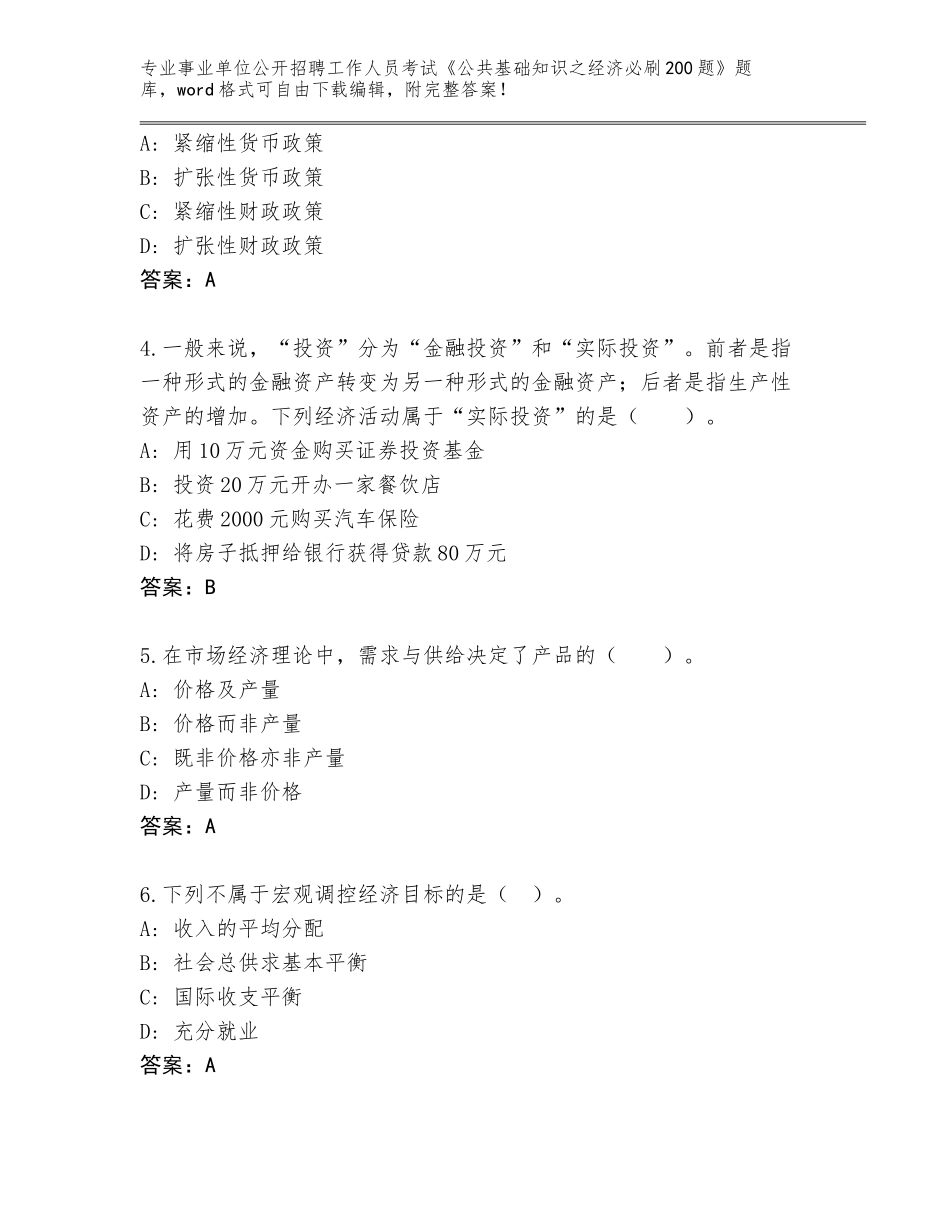 专业事业单位公开招聘工作人员考试《公共基础知识之经济必刷200题》题库，word格式可自由下载编辑，附完整答案！

A：紧缩性货币政策
B：扩张性货币政策
C：紧缩性财政政策
D：扩张性财政政策
答案：A

4.一般来说，“投资”分为“金融投资”和“实际投资”。前者是指一种形式的金融资产转变为另一种形式的金融资产；后者是指生产性资产的增加。下列经济活动属于“实际投资”的是（　　）。
A：用10万元资金购买证券投资基金
B：投资20万元开办一家餐饮店
C：花费2000元购买汽车保险
D：将房子抵押给银行获得贷款80万元
答案：B

5.在市场经济理论中，需求与供给决定了产品的（　　）。
A：价格及产量
B：价格而非产量
C：既非价格亦非产量
D：产量而非价格
答案：A

6.下列不属于宏观调控经济目标的是（　）。
A：收入的平均分配
B：社会总供求基本平衡
C：国际收支平衡
D：充分就业
答案：A